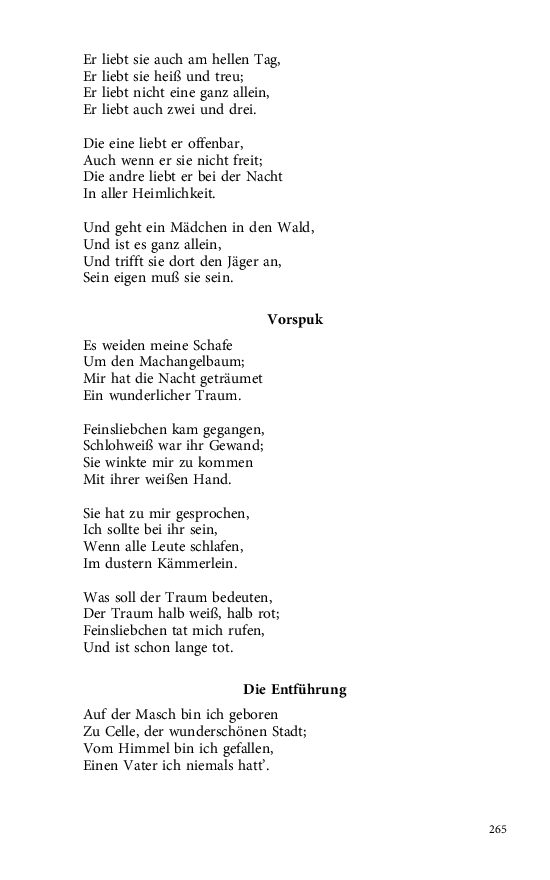 Er liebt sie auch am hellen Tag,
Er liebt sie heiß und treu;
Er liebt nicht eine ganz allein,
Er liebt auch zwei und drei.

Die eine liebt er offenbar,
Auch wenn er sie nicht freit;
Die andre liebt er bei der Nacht
In aller Heimlichkeit.

Und geht ein Mädchen in den Wald,
Und ist es ganz allein,
Und trifft sie dort den Jäger an,
Sein eigen muß sie sein.

Vorspuk

Es weiden meine Schafe
Um den Machangelbaum;
Mir hat die Nacht geträumet
Ein wunderlicher Traum.

Feinsliebchen kam gegangen,
Schlohweiß war ihr Gewand;
Sie winkte mir zu kommen
Mit ihrer weißen Hand.

Sie hat zu mir gesprochen,
Ich sollte bei ihr sein,
Wenn alle Leute schlafen,
Im dustern Kämmerlein.

Was soll der Traum bedeuten,
Der Traum halb weiß, halb rot;
Feinsliebchen tat mich rufen,
Und ist schon lange tot.

Die Entführung

Auf der Masch bin ich geboren
Zu Celle, der wunderschönen Stadt;
Vom Himmel bin ich gefallen,
Einen Vater ich niemals hatt'.

265